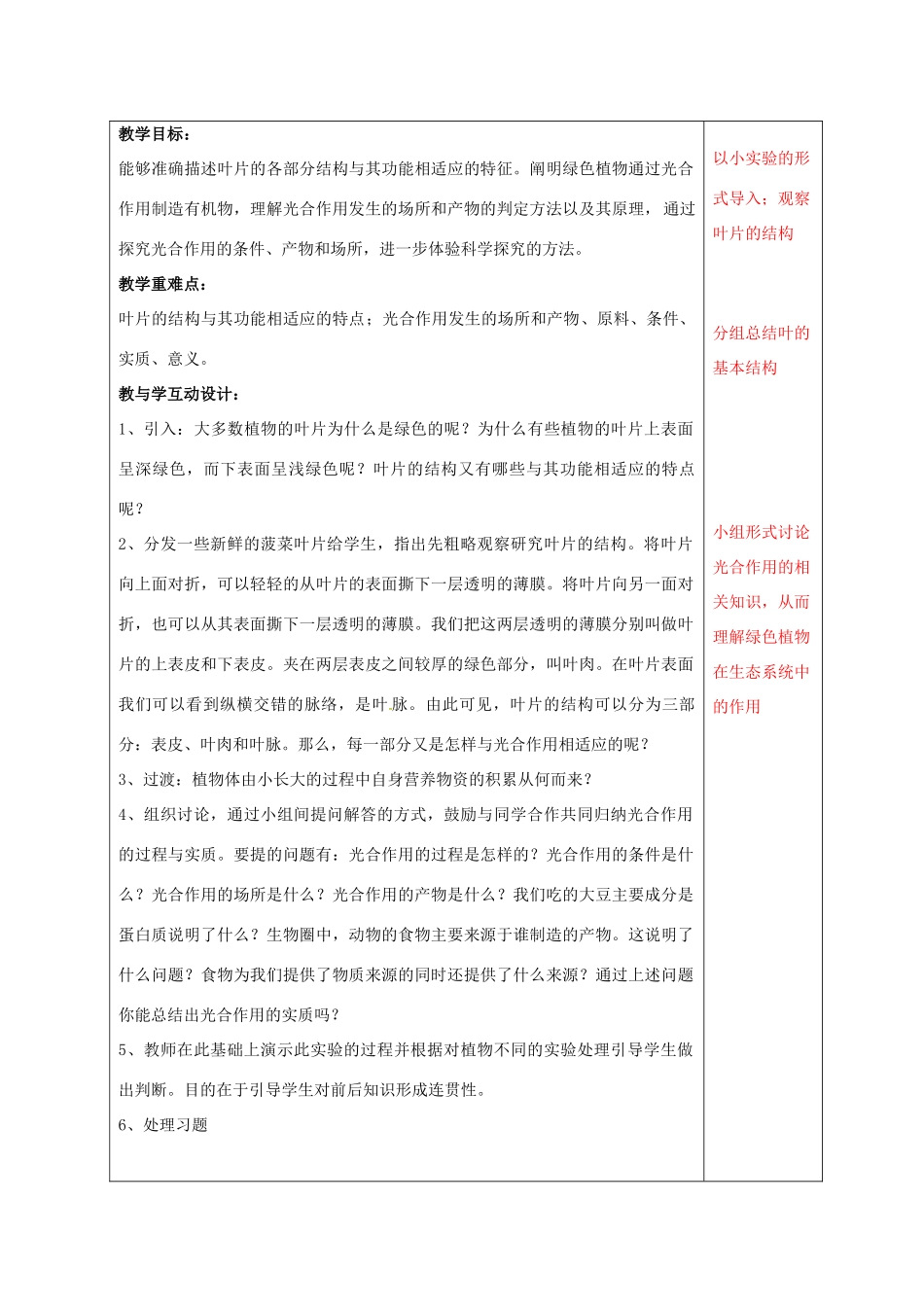 教学目标：

能够准确描述叶片的各部分结构与其功能相适应的特征。阐明绿色植物通过光合作用制造有机物，理解光合作用发生的场所和产物的判定方法以及其原理，通过探究光合作用的条件、产物和场所，进一步体验科学探究的方法。

教学重难点：

叶片的结构与其功能相适应的特点；光合作用发生的场所和产物、原料、条件、实质、意义。

教与学互动设计：

1、引入：大多数植物的叶片为什么是绿色的呢？为什么有些植物的叶片上表面呈深绿色，而下表面呈浅绿色呢？叶片的结构又有哪些与其功能相适应的特点呢？

2、分发一些新鲜的菠菜叶片给学生，指出先粗略观察研究叶片的结构。将叶片向上面对折，可以轻轻的从叶片的表面撕下一层透明的薄膜。将叶片向另一面对折，也可以从其表面撕下一层透明的薄膜。我们把这两层透明的薄膜分别叫做叶片的上表皮和下表皮。夹在两层表皮之间较厚的绿色部分，叫叶肉。在叶片表面我们可以看到纵横交错的脉络，是叶脉。由此可见，叶片的结构可以分为三部分：表皮、叶肉和叶脉。那么，每一部分又是怎样与光合作用相适应的呢？

3、过渡：植物体由小长大的过程中自身营养物资的积累从何而来？

4、组织讨论，通过小组间提问解答的方式，鼓励与同学合作共同归纳光合作用的过程与实质。要提的问题有：光合作用的过程是怎样的？光合作用的条件是什么？光合作用的场所是什么？光合作用的产物是什么？我们吃的大豆主要成分是蛋白质说明了什么？生物圈中，动物的食物主要来源于谁制造的产物。这说明了什么问题？食物为我们提供了物质来源的同时还提供了什么来源？通过上述问题你能总结出光合作用的实质吗？

5、教师在此基础上演示此实验的过程并根据对植物不同的实验处理引导学生做出判断。目的在于引导学生对前后知识形成连贯性。

6、处理习题

以小实验的形式导入；观察叶片的结构

分组总结叶的基本结构

小组形式讨论光合作用的相关知识，从而理解绿色植物在生态系统中的作用